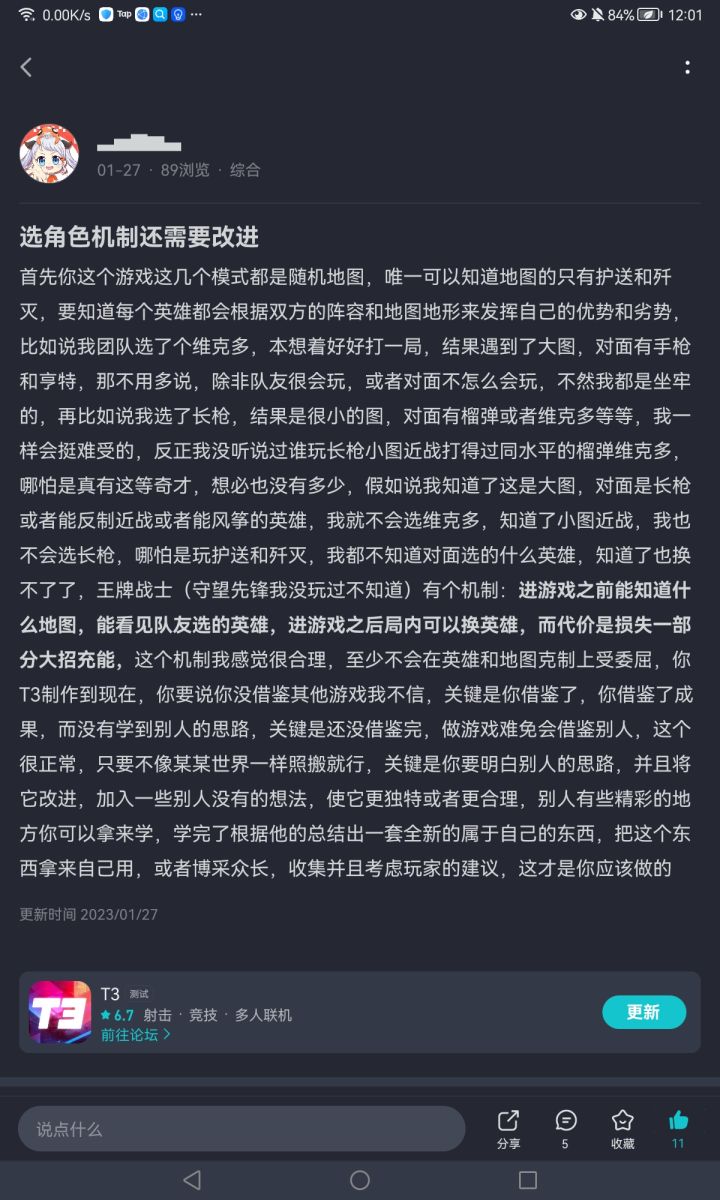 0.00K/s Tap ···
84% 12:01

01-27 · 89浏览 · 综合

选角色机制还需要改进

首先你这个游戏这几个模式都是随机地图，唯一可以知道地图的只有护送和歼灭，要知道每个英雄都会根据双方的阵容和地图地形来发挥自己的优势和劣势，比如说我团队选了个维克多，本想着好好打一局，结果遇到了大图，对面有手枪和亨特，那不用多说，除非队友很会玩，或者对面不怎么会玩，不然我都是坐牢的，再比如说我选了长枪，结果是很小的图，对面有榴弹或者维克多等等，我一样会挺难受的，反正我没听说过谁玩长枪小图近战打得过同水平的榴弹维克多，哪怕是真有这等奇才，想必也没有多少，假如说我知道了这是大图，对面是长枪或者能反制近战或者能风筝的英雄，我就不会选维克多，知道了小图近战，我也不会选长枪，哪怕是玩护送和歼灭，我都不知道对面选的什么英雄，知道了也换不了了，王牌战士（守望先锋我没玩过不知道）有个机制：进游戏之前能知道什么地图，能看见队友选的英雄，进游戏之后局内可以换英雄，而代价是损失一部分大招充能，这个机制我感觉很合理，至少不会在英雄和地图克制上受委屈，你T3制作到现在，你要说你没借鉴其他游戏我不信，关键是你借鉴了，你借鉴了成果，而没有学到别人的思路，关键是还没借鉴完，做游戏难免会借鉴别人，这个很正常，只要不像某某世界一样照搬就行，关键是你要明白别人的思路，并且将它改进，加入一些别人没有的想法，使它更独特或者更合理，别人有些精彩的地方你可以拿来学，学完了根据他的总结出一套全新的属于自己的东西，把这个东西拿来自己用，或者博采众长，收集并且考虑玩家的建议，这才是你应该做的

更新时间 2023/01/27

T3 测试
6.7 射击 · 竞技 · 多人联机
前往论坛 >
更新

说点什么
分享 5 收藏 11